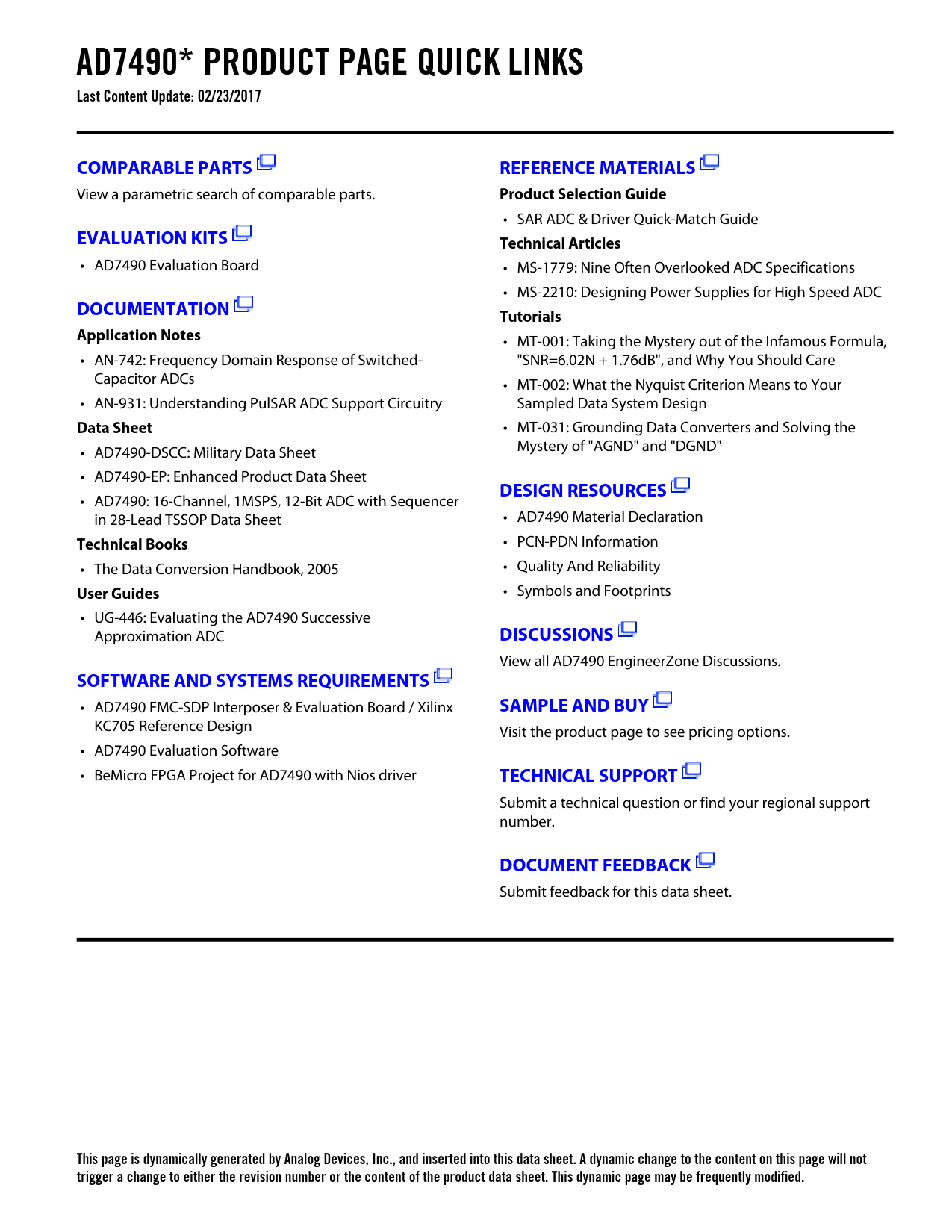 AD7490* PRODUCT PAGE QUICK LINKS
Last Content Update: 02/23/2017

COMPARABLE PARTS
View a parametric search of comparable parts.

EVALUATION KITS
• AD7490 Evaluation Board

DOCUMENTATION
Application Notes
• AN-742: Frequency Domain Response of Switched-Capacitor ADCs
• AN-931: Understanding PulSAR ADC Support Circuitry
Data Sheet
• AD7490-DSCC: Military Data Sheet
• AD7490-EP: Enhanced Product Data Sheet
• AD7490: 16-Channel, 1MSPS, 12-Bit ADC with Sequencer in 28-Lead TSSOP Data Sheet
Technical Books
• The Data Conversion Handbook, 2005
User Guides
• UG-446: Evaluating the AD7490 Successive Approximation ADC

SOFTWARE AND SYSTEMS REQUIREMENTS
• AD7490 FMC-SDP Interposer & Evaluation Board / Xilinx KC705 Reference Design
• AD7490 Evaluation Software
• BeMicro FPGA Project for AD7490 with Nios driver

REFERENCE MATERIALS
Product Selection Guide
• SAR ADC & Driver Quick-Match Guide
Technical Articles
• MS-1779: Nine Often Overlooked ADC Specifications
• MS-2210: Designing Power Supplies for High Speed ADC
Tutorials
• MT-001: Taking the Mystery out of the Infamous Formula, "SNR=6.02N + 1.76dB", and Why You Should Care
• MT-002: What the Nyquist Criterion Means to Your Sampled Data System Design
• MT-031: Grounding Data Converters and Solving the Mystery of "AGND" and "DGND"

DESIGN RESOURCES
• AD7490 Material Declaration
• PCN-PDN Information
• Quality And Reliability
• Symbols and Footprints

DISCUSSIONS
View all AD7490 EngineerZone Discussions.

SAMPLE AND BUY
Visit the product page to see pricing options.

TECHNICAL SUPPORT
Submit a technical question or find your regional support number.

DOCUMENT FEEDBACK
Submit feedback for this data sheet.

This page is dynamically generated by Analog Devices, Inc., and inserted into this data sheet. A dynamic change to the content on this page will not trigger a change to either the revision number or the content of the product data sheet. This dynamic page may be frequently modified.